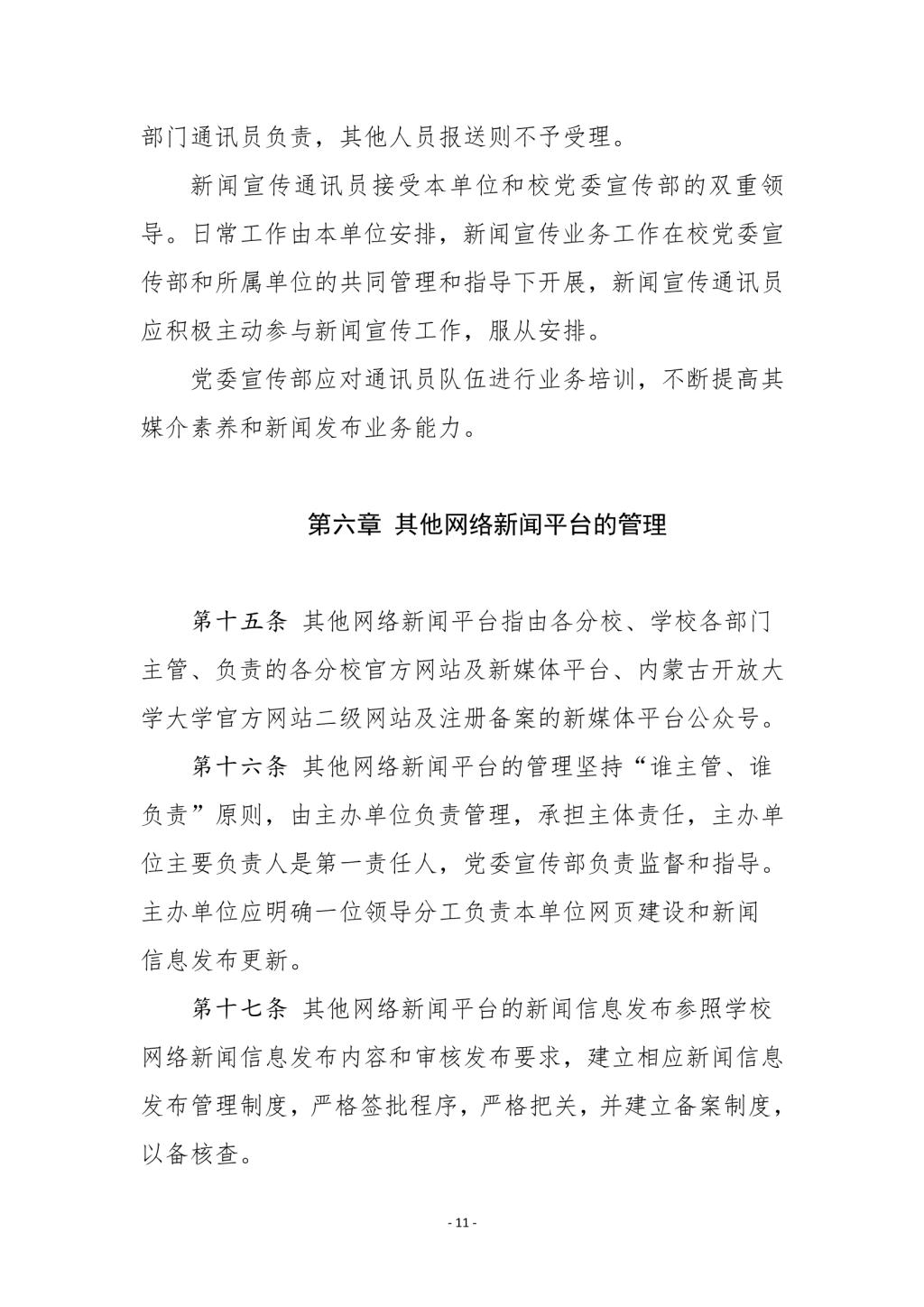 部门通讯员负责，其他人员报送则不予受理。

新闻宣传通讯员接受本单位和校党委宣传部的双重领导。日常工作由本单位安排，新闻宣传业务工作在校党委宣传部和所属单位的共同管理和指导下开展，新闻宣传通讯员应积极主动参与新闻宣传工作，服从安排。

党委宣传部应对通讯员队伍进行业务培训，不断提高其媒介素养和新闻发布业务能力。

第六章 其他网络新闻平台的管理

第十五条 其他网络新闻平台指由各分校、学校各部门主管、负责的各分校官方网站及新媒体平台、内蒙古开放大学大学官方网站二级网站及注册备案的新媒体平台公众号。

第十六条 其他网络新闻平台的管理坚持“谁主管、谁负责”原则，由主办单位负责管理，承担主体责任，主办单位主要负责人是第一责任人，党委宣传部负责监督和指导。主办单位应明确一位领导分工负责本单位网页建设和新闻信息发布更新。

第十七条 其他网络新闻平台的新闻信息发布参照学校网络新闻信息发布内容和审核发布要求，建立相应新闻信息发布管理制度，严格签批程序，严格把关，并建立备案制度，以备核查。

- 11 -